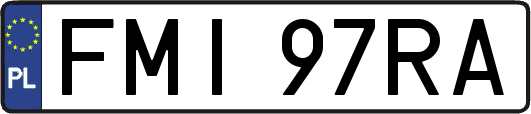 PL
FMI 97RA